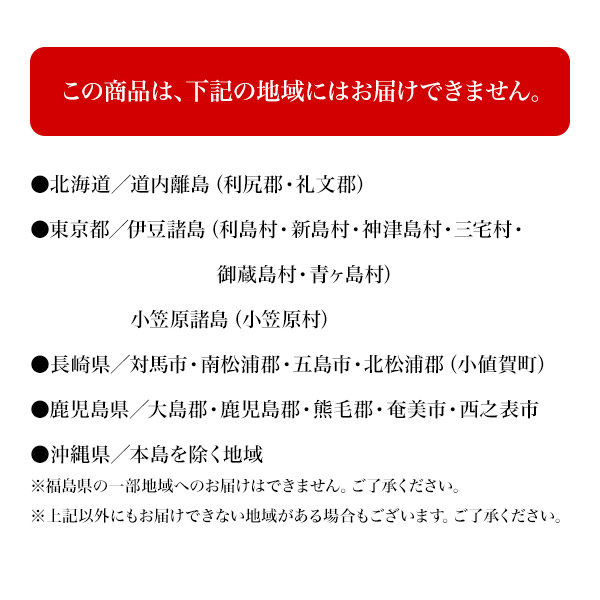 この商品は、下記の地域にはお届けできません。

●北海道／道内離島（利尻郡・礼文郡）

●東京都／伊豆諸島（利島村・新島村・神津島村・三宅村・御蔵島村・青ヶ島村）

小笠原諸島（小笠原村）

●長崎県／対馬市・南松浦郡・五島市・北松浦郡（小値賀町）

●鹿児島県／大島郡・鹿児島郡・熊毛郡・奄美市・西之表市

●沖縄県／本島を除く地域

※福島県の一部地域へのお届けはできません。ご了承ください。

※上記以外にもお届けできない地域がある場合もございます。ご了承ください。